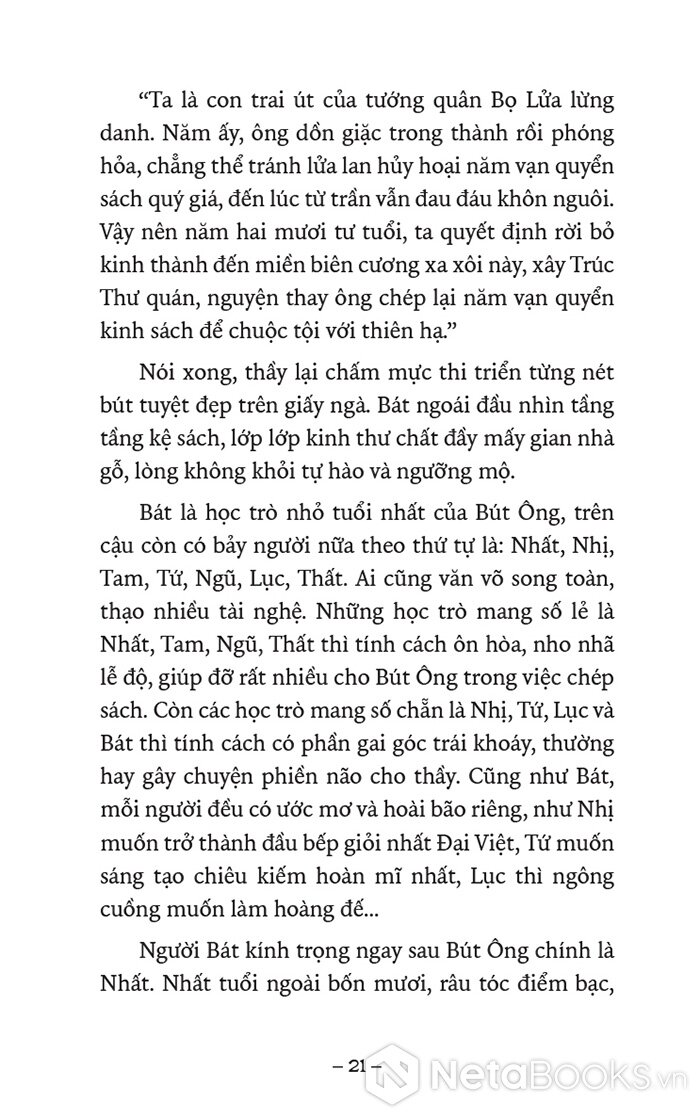 “Ta là con trai út của tướng quân Bọ Lửa lừng danh. Năm ấy, ông dồn giặc trong thành rồi phóng hỏa, chẳng thể tránh lửa lan hủy hoại năm vạn quyển sách quý giá, đến lúc từ trần vẫn đau đáu khôn nguôi. Vậy nên năm hai mươi tư tuổi, ta quyết định rời bỏ kinh thành đến miền biên cương xa xôi này, xây Trúc Thư quán, nguyện thay ông chép lại năm vạn quyển kinh sách để chuộc tội với thiên hạ.”

Nói xong, thầy lại chấm mực thi triển từng nét bút tuyệt đẹp trên giấy ngà. Bát ngoái đầu nhìn tầng tầng kệ sách, lớp lớp kinh thư chất đầy mấy gian nhà gỗ, lòng không khỏi tự hào và ngưỡng mộ.

Bát là học trò nhỏ tuổi nhất của Bút Ông, trên cậu còn có bảy người nữa theo thứ tự là: Nhất, Nhị, Tam, Tứ, Ngũ, Lục, Thất. Ai cũng văn võ song toàn, thạo nhiều tài nghệ. Những học trò mang số lẻ là Nhất, Tam, Ngũ, Thất thì tính cách ôn hòa, nho nhã lễ độ, giúp đỡ rất nhiều cho Bút Ông trong việc chép sách. Còn các học trò mang số chẵn là Nhị, Tứ, Lục và Bát thì tính cách có phần gai góc trái khoáy, thường hay gây chuyện phiền não cho thầy. Cũng như Bát, mỗi người đều có ước mơ và hoài bão riêng, như Nhị muốn trở thành đầu bếp giỏi nhất Đại Việt, Tứ muốn sáng tạo chiêu kiếm hoàn mĩ nhất, Lục thì ngông cuồng muốn làm hoàng đế...

Người Bát kính trọng ngay sau Bút Ông chính là Nhất. Nhất tuổi ngoài bốn mươi, râu tóc điểm bạc,

– 21 –

NetaBooks.vn